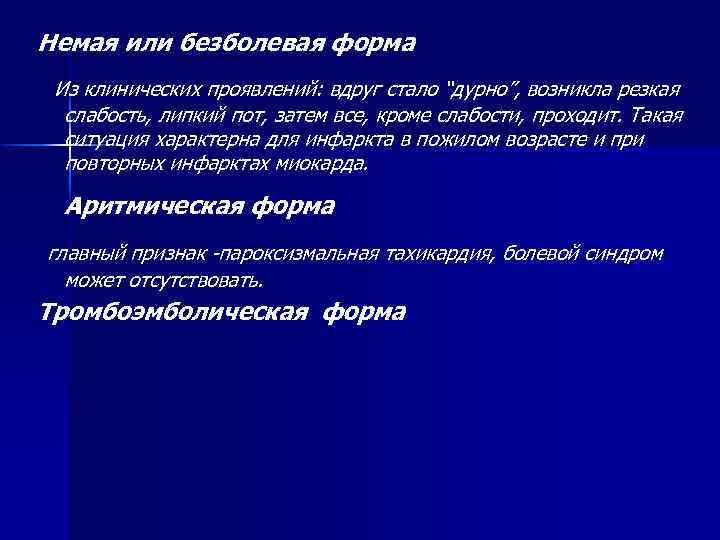 Немая или безболевая форма

Из клинических проявлений: вдруг стало "дурно", возникла резкая слабость, липкий пот, затем все, кроме слабости, проходит. Такая ситуация характерна для инфаркта в пожилом возрасте и при повторных инфарктах миокарда.

Аритмическая форма

главный признак -пароксизмальная тахикардия, болевой синдром может отсутствовать.

Тромбоэмболическая форма